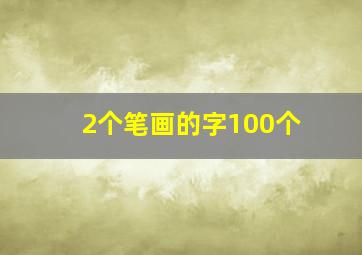 2个笔画的字100个